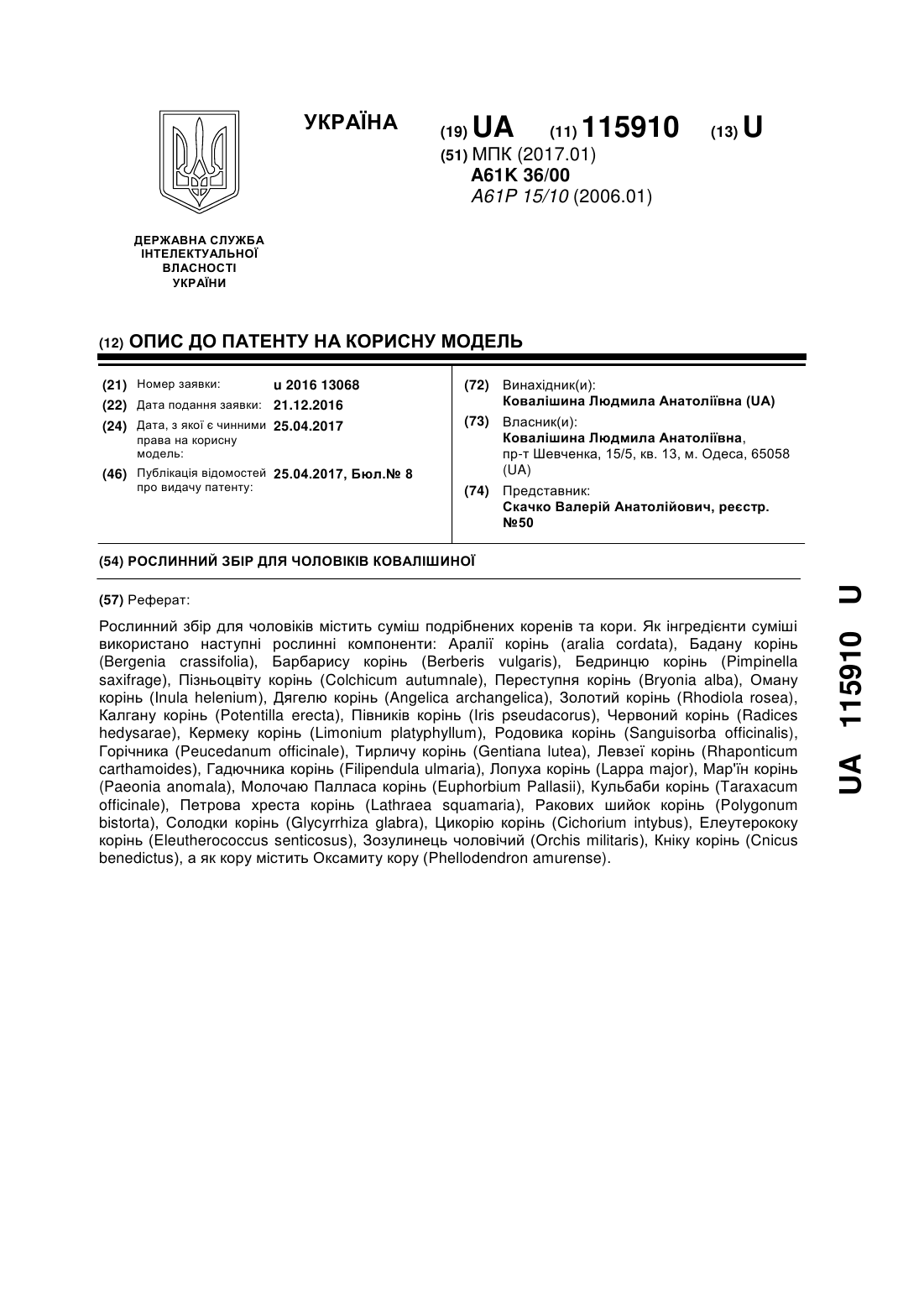 УКРАЇНА

(19) UA (11) 115910 (13) U

(51) МПК (2017.01)
A61K 36/00
A61P 15/10 (2006.01)

ДЕРЖАВНА СЛУЖБА ІНТЕЛЕКТУАЛЬНОЇ ВЛАСНОСТІ УКРАЇНИ

(12) ОПИС ДО ПАТЕНТУ НА КОРИСНУ МОДЕЛЬ

(21) Номер заявки: u 2016 13068
(22) Дата подання заявки: 21.12.2016
(24) Дата, з якої є чинними права на корисну модель: 25.04.2017
(46) Публікація відомостей про видачу патенту: 25.04.2017, Бюл.№ 8

(72) Винахідник(и):
Ковалішина Людмила Анатоліївна (UA)
(73) Власник(и):
Ковалішина Людмила Анатоліївна, пр-т Шевченка, 15/5, кв. 13, м. Одеса, 65058 (UA)
(74) Представник:
Скачко Валерій Анатолійович, реєстр. №50

(54) РОСЛИННИЙ ЗБІР ДЛЯ ЧОЛОВІКІВ КОВАЛІШИНОЇ

(57) Реферат:

Рослинний збір для чоловіків містить суміш подрібнених коренів та кори. Як інгредієнти суміші використано наступні рослинні компоненти: Аралії корінь (aralia cordata), Бадану корінь (Bergenia crassifolia), Барбарису корінь (Berberis vulgaris), Бедринцю корінь (Pimpinella saxifrage), Пізньоцвіту корінь (Colchicum autumnale), Переступня корінь (Bryonia alba), Оману корінь (Inula helenium), Дягелю корінь (Angelica archangelica), Золотий корінь (Rhodiola rosea), Калгану корінь (Potentilla erecta), Півників корінь (Iris pseudacorus), Червоний корінь (Radices hedysarae), Кермеку корінь (Limonium platyphyllum), Родовика корінь (Sanguisorba officinalis), Горічника (Peucedanum officinale), Тирличу корінь (Gentiana lutea), Левзеї корінь (Rhaponticum carthamoides), Гадючника корінь (Filipendula ulmaria), Лопуха корінь (Lappa major), Мар'їн корінь (Paeonia anomala), Молочаю Палласа корінь (Euphorbium Pallasii), Кульбаби корінь (Taraxacum officinale), Петрова хреста корінь (Lathraea squamaria), Ракових шийок корінь (Polygonum bistorta), Солодки корінь (Glycyrrhiza glabra), Цикорію корінь (Cichorium intybus), Елеутерококу корінь (Eleutherococcus senticosus), Зозулинець чоловічий (Orchis militaris), Кніку корінь (Cnicus benedictus), а як кору містить Оксамиту кору (Phellodendron amurense).

UA 115910 U